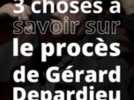 3 choses à savoir sur le procès de Gérard Depardieu